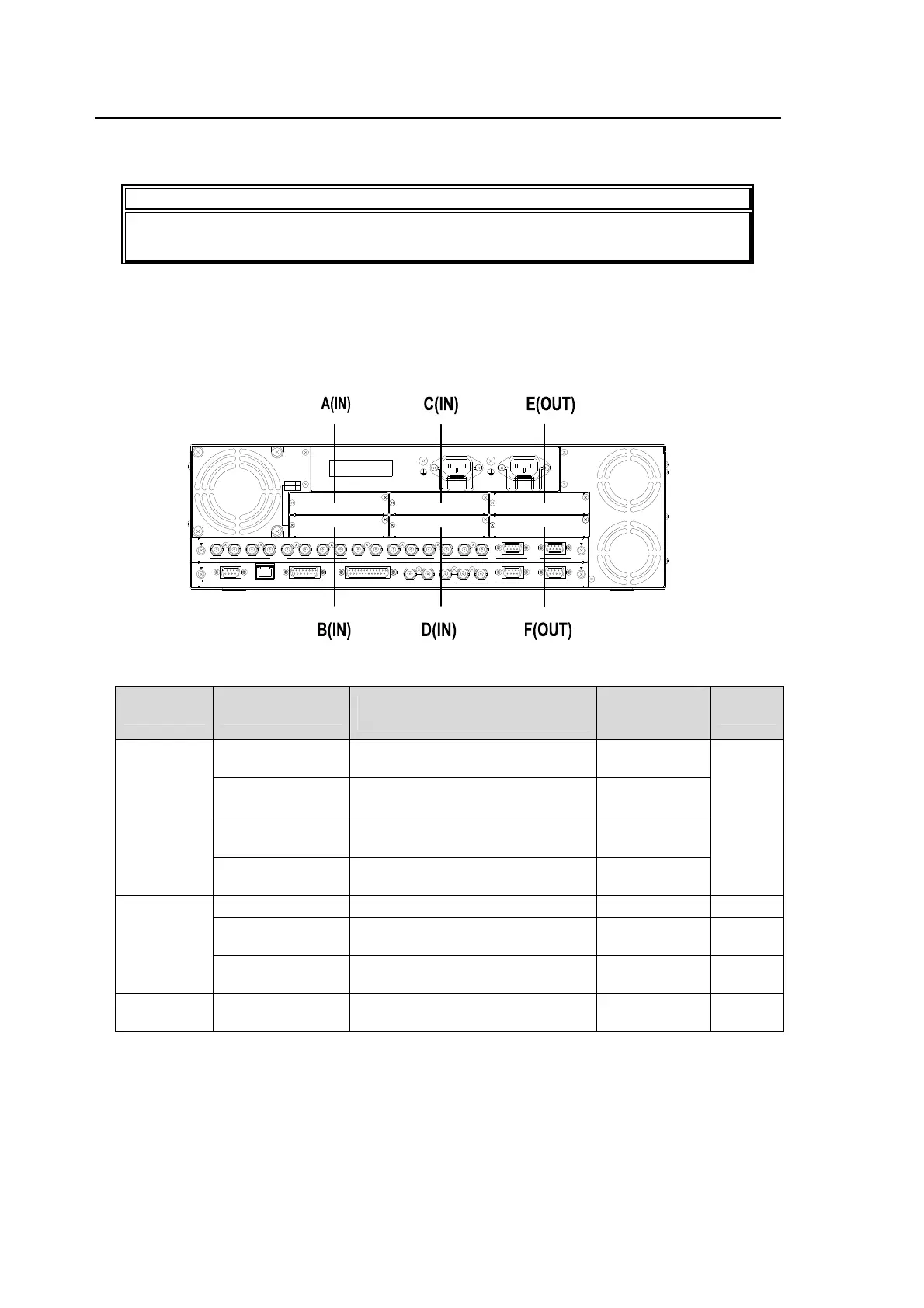 A(IN)

C(IN)

E(OUT)

B(IN)

D(IN)

F(OUT)